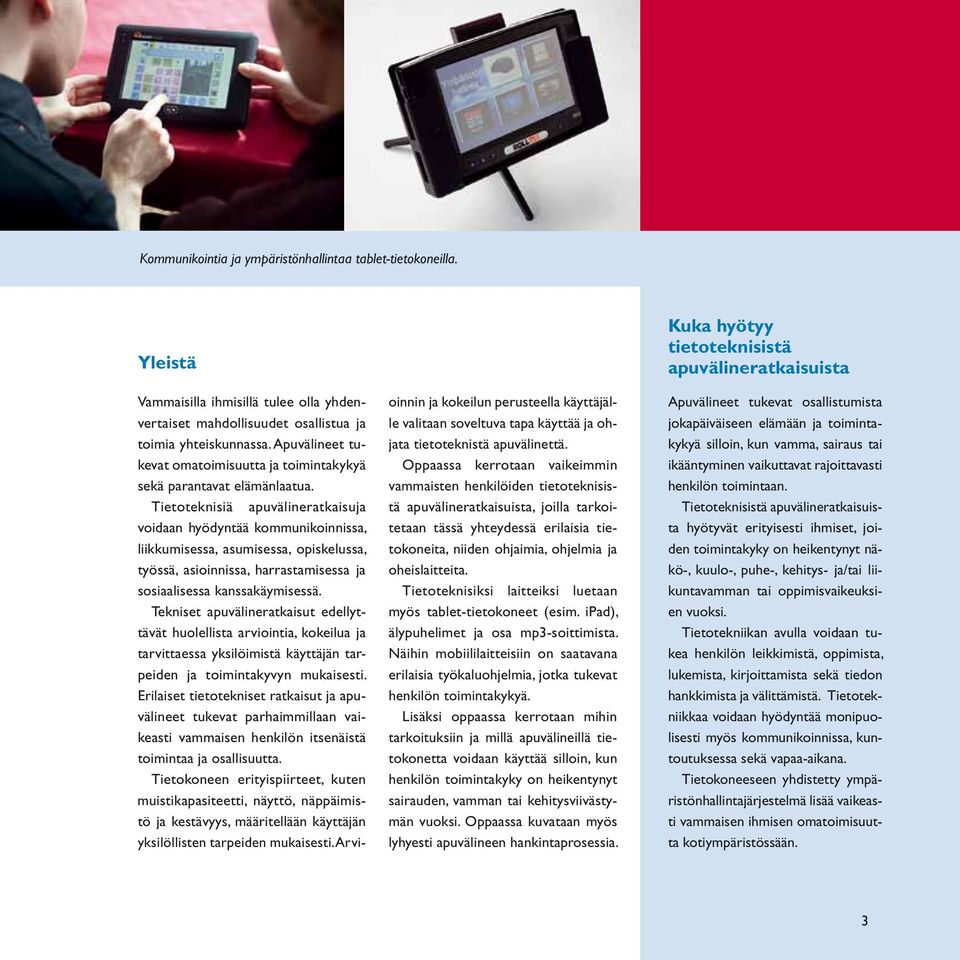 Kommunikointia ja ympäristönhallintaa tablet-tietokoneilla.

Yleistä

Vammaisilla ihmisillä tulee olla yhdenvertaiset mahdollisuudet osallistua ja toimia yhteiskunnassa. Apuvälineet tukevat omatoimisuutta ja toimintakykyä sekä parantavat elämänlaatua.

Tietoteknisiä apuvälineratkaisuja voidaan hyödyntää kommunikoinnissa, liikkumisessa, asumisessa, opiskelussa, työssä, asioinnissa, harrastamisessa ja sosiaalisessa kanssakäymisessä.

Tekniset apuvälineratkaisut edellyttävät huolellista arviointia, kokeilua ja tarvittaessa yksilöimistä käyttäjän tarpeiden ja toimintakyvyn mukaisesti. Erilaiset tietotekniset ratkaisut ja apuvälineet tukevat parhaimmillaan vaikeasti vammaisen henkilön itsenäistä toimintaa ja osallisuutta.

Tietokoneen erityispiirteet, kuten muistikapasiteetti, näyttö, näppäimistö ja kestävyys, määritellään käyttäjän yksilöllisten tarpeiden mukaisesti. Arvioinnin ja kokeilun perusteella käyttäjälle valitaan soveltuva tapa käyttää ja ohjata tietoteknistä apuvälinettä.

Oppaassa kerrotaan vaikeimmin vammaisten henkilöiden tietoteknisistä apuvälineratkaisuista, joilla tarkoitetaan tässä yhteydessä erilaisia tietokoneita, niiden ohjaimia, ohjelmia ja oheislaitteita.

Tietoteknisiksi laitteiksi luetaan myös tablet-tietokoneet (esim. iPad), älypuhelimet ja osa mp3-soittimista. Näihin mobiililaitteisiin on saatavana erilaisia työkaluohjelmia, jotka tukevat henkilön toimintakykyä.

Lisäksi oppaassa kerrotaan mihin tarkoituksiin ja millä apuvälineillä tietokonetta voidaan käyttää silloin, kun henkilön toimintakyky on heikentynyt sairauden, vamman tai kehitysviivästymän vuoksi. Oppaassa kuvataan myös lyhyesti apuvälineen hankintaprosessia.

Kuka hyötyy tietoteknisistä apuvälineratkaisuista

Apuvälineet tukevat osallistumista jokapäiväiseen elämään ja toimintakykyä silloin, kun vamma, sairaus tai ikääntyminen vaikuttavat rajoittavasti henkilön toimintaan.

Tietoteknisistä apuvälineratkaisuista hyötyvät erityisesti ihmiset, joiden toimintakyky on heikentynyt näkö-, kuulo-, puhe-, kehitys- ja/tai liikuntavamman tai oppimisvaikeuksien vuoksi.

Tietotekniikan avulla voidaan tukea henkilön leikkimistä, oppimista, lukemista, kirjoittamista sekä tiedon hankkimista ja välittämistä. Tietotekniikkaa voidaan hyödyntää monipuolisesti myös kommunikoinnissa, kuntoutuksessa sekä vapaa-aikana.

Tietokoneeseen yhdistetty ympäristönhallintajärjestelmä lisää vaikeasti vammaisen ihmisen omatoimisuutta kotiympäristössään.

3